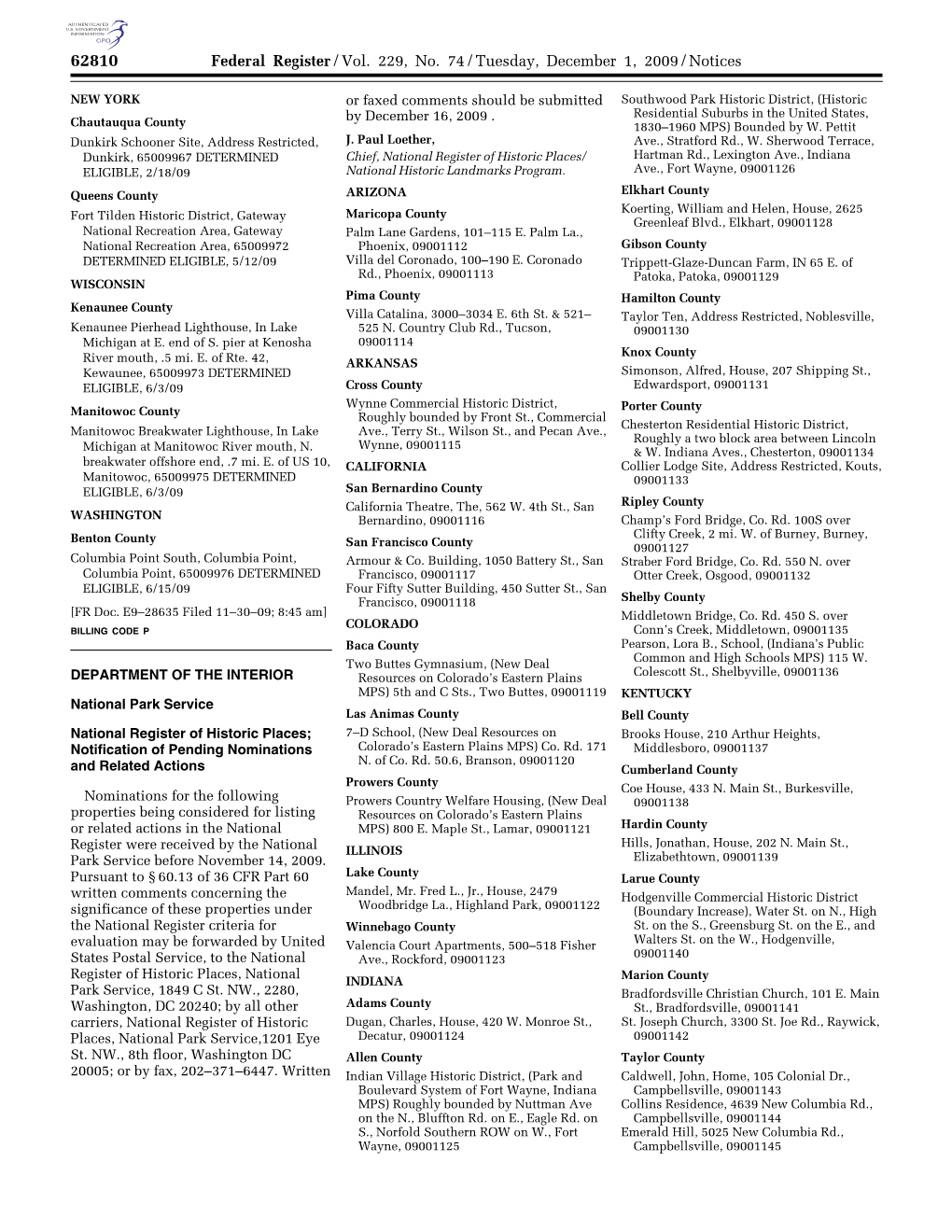 AUTHENTICATED U.S. GOVERNMENT INFORMATION GPO

62810 Federal Register / Vol. 229, No. 74 / Tuesday, December 1, 2009 / Notices

NEW YORK

Chautauqua County

Dunkirk Schooner Site, Address Restricted, Dunkirk, 65009967 DETERMINED ELIGIBLE, 2/18/09

Queens County

Fort Tilden Historic District, Gateway National Recreation Area, Gateway National Recreation Area, 65009972 DETERMINED ELIGIBLE, 5/12/09

WISCONSIN

Kenaunee County

Kenaunee Pierhead Lighthouse, In Lake Michigan at E. end of S. pier at Kenosha River mouth, .5 mi. E. of Rte. 42, Kewaunee, 65009973 DETERMINED ELIGIBLE, 6/3/09

Manitowoc County

Manitowoc Breakwater Lighthouse, In Lake Michigan at Manitowoc River mouth, N. breakwater offshore end, .7 mi. E. of US 10, Manitowoc, 65009975 DETERMINED ELIGIBLE, 6/3/09

WASHINGTON

Benton County

Columbia Point South, Columbia Point, Columbia Point, 65009976 DETERMINED ELIGIBLE, 6/15/09

[FR Doc. E9–28635 Filed 11–30–09; 8:45 am]

BILLING CODE P

DEPARTMENT OF THE INTERIOR

National Park Service

National Register of Historic Places; Notification of Pending Nominations and Related Actions

Nominations for the following properties being considered for listing or related actions in the National Register were received by the National Park Service before November 14, 2009. Pursuant to § 60.13 of 36 CFR Part 60 written comments concerning the significance of these properties under the National Register criteria for evaluation may be forwarded by United States Postal Service, to the National Register of Historic Places, National Park Service, 1849 C St. NW., 2280, Washington, DC 20240; by all other carriers, National Register of Historic Places, National Park Service,1201 Eye St. NW., 8th floor, Washington DC 20005; or by fax, 202–371–6447. Written or faxed comments should be submitted by December 16, 2009 .

J. Paul Loether,

Chief, National Register of Historic Places/ National Historic Landmarks Program.

ARIZONA

Maricopa County

Palm Lane Gardens, 101–115 E. Palm La., Phoenix, 09001112

Villa del Coronado, 100–190 E. Coronado Rd., Phoenix, 09001113

Pima County

Villa Catalina, 3000–3034 E. 6th St. & 521–525 N. Country Club Rd., Tucson, 09001114

ARKANSAS

Cross County

Wynne Commercial Historic District, Roughly bounded by Front St., Commercial Ave., Terry St., Wilson St., and Pecan Ave., Wynne, 09001115

CALIFORNIA

San Bernardino County

California Theatre, The, 562 W. 4th St., San Bernardino, 09001116

San Francisco County

Armour & Co. Building, 1050 Battery St., San Francisco, 09001117

Four Fifty Sutter Building, 450 Sutter St., San Francisco, 09001118

COLORADO

Baca County

Two Buttes Gymnasium, (New Deal Resources on Colorado's Eastern Plains MPS) 5th and C Sts., Two Buttes, 09001119

Las Animas County

7–D School, (New Deal Resources on Colorado's Eastern Plains MPS) Co. Rd. 171 N. of Co. Rd. 50.6, Branson, 09001120

Prowers County

Prowers Country Welfare Housing, (New Deal Resources on Colorado's Eastern Plains MPS) 800 E. Maple St., Lamar, 09001121

ILLINOIS

Lake County

Mandel, Mr. Fred L., Jr., House, 2479 Woodbridge La., Highland Park, 09001122

Winnebago County

Valencia Court Apartments, 500–518 Fisher Ave., Rockford, 09001123

INDIANA

Adams County

Dugan, Charles, House, 420 W. Monroe St., Decatur, 09001124

Allen County

Indian Village Historic District, (Park and Boulevard System of Fort Wayne, Indiana MPS) Roughly bounded by Nuttman Ave on the N., Bluffton Rd. on E., Eagle Rd. on S., Norfold Southern ROW on W., Fort Wayne, 09001125

Southwood Park Historic District, (Historic Residential Suburbs in the United States, 1830–1960 MPS) Bounded by W. Pettit Ave., Stratford Rd., W. Sherwood Terrace, Hartman Rd., Lexington Ave., Indiana Ave., Fort Wayne, 09001126

Elkhart County

Koerting, William and Helen, House, 2625 Greenleaf Blvd., Elkhart, 09001128

Gibson County

Trippett-Glaze-Duncan Farm, IN 65 E. of Patoka, Patoka, 09001129

Hamilton County

Taylor Ten, Address Restricted, Noblesville, 09001130

Knox County

Simonson, Alfred, House, 207 Shipping St., Edwardsport, 09001131

Porter County

Chesterton Residential Historic District, Roughly a two block area between Lincoln & W. Indiana Aves., Chesterton, 09001134

Collier Lodge Site, Address Restricted, Kouts, 09001133

Ripley County

Champ's Ford Bridge, Co. Rd. 100S over Clifty Creek, 2 mi. W. of Burney, Burney, 09001127

Straber Ford Bridge, Co. Rd. 550 N. over Otter Creek, Osgood, 09001132

Shelby County

Middletown Bridge, Co. Rd. 450 S. over Conn's Creek, Middletown, 09001135

Pearson, Lora B., School, (Indiana's Public Common and High Schools MPS) 115 W. Colescott St., Shelbyville, 09001136

KENTUCKY

Bell County

Brooks House, 210 Arthur Heights, Middlesboro, 09001137

Cumberland County

Coe House, 433 N. Main St., Burkesville, 09001138

Hardin County

Hills, Jonathan, House, 202 N. Main St., Elizabethtown, 09001139

Larue County

Hodgenville Commercial Historic District (Boundary Increase), Water St. on N., High St. on the S., Greensburg St. on the E., and Walters St. on the W., Hodgenville, 09001140

Marion County

Bradfordsville Christian Church, 101 E. Main St., Bradfordsville, 09001141

St. Joseph Church, 3300 St. Joe Rd., Raywick, 09001142

Taylor County

Caldwell, John, Home, 105 Colonial Dr., Campbellsville, 09001143

Collins Residence, 4639 New Columbia Rd., Campbellsville, 09001144

Emerald Hill, 5025 New Columbia Rd., Campbellsville, 09001145